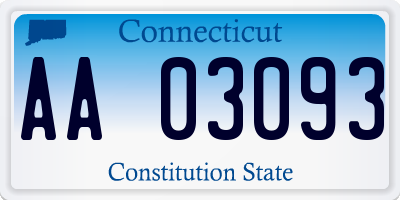 Connecticut

AA 03093

Constitution State